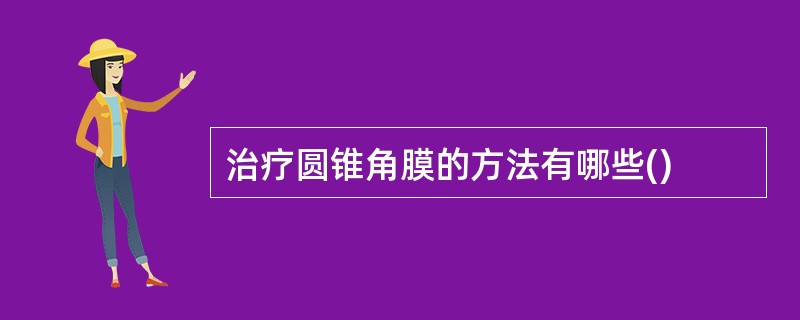 治疗圆锥角膜的方法有哪些()